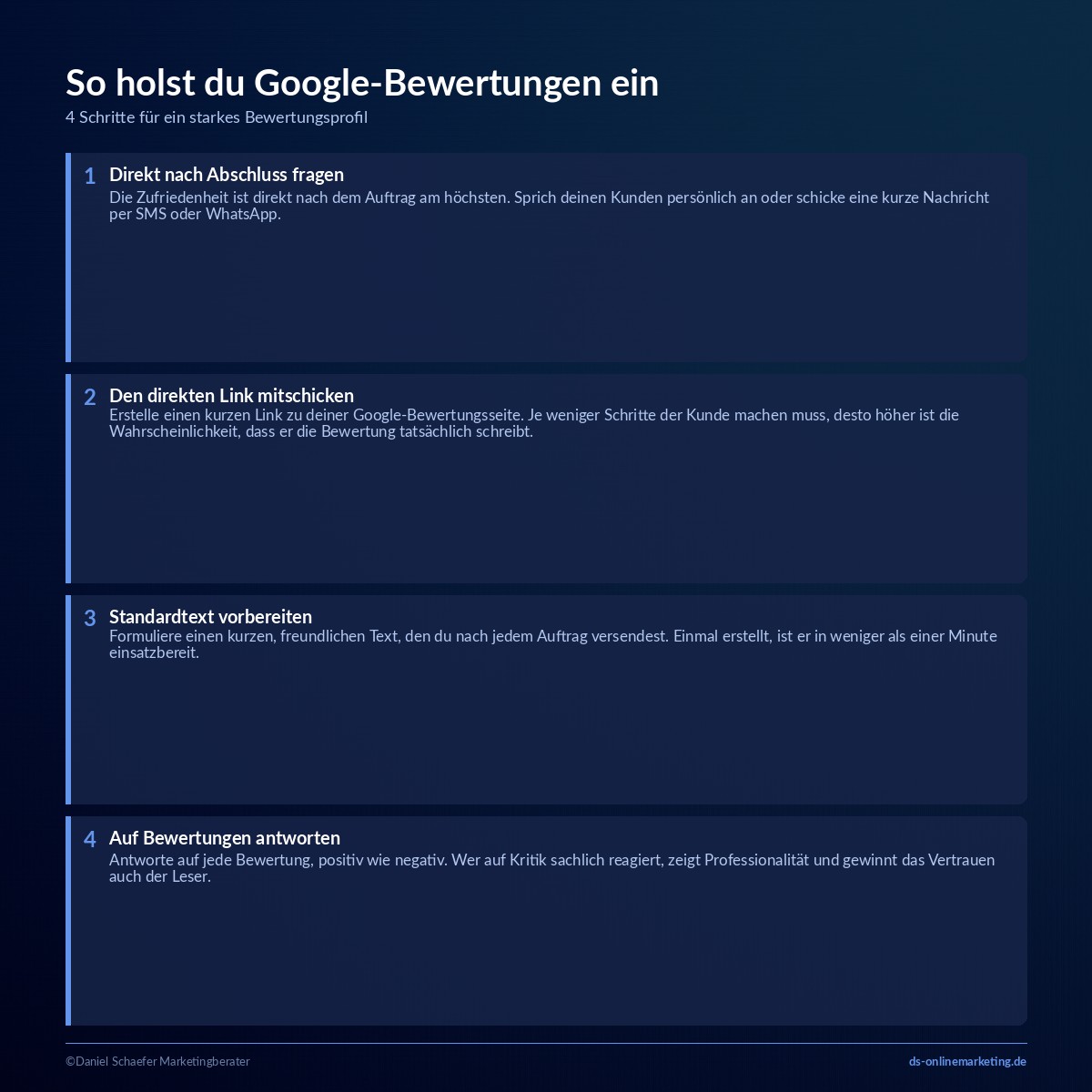 So holst du Google-Bewertungen ein

4 Schritte für ein starkes Bewertungsprofil

1 Direkt nach Abschluss fragen

Die Zufriedenheit ist direkt nach dem Auftrag am höchsten. Sprich deinen Kunden persönlich an oder schicke eine kurze Nachricht per SMS oder WhatsApp.

2 Den direkten Link mitschicken

Erstelle einen kurzen Link zu deiner Google-Bewertungsseite. Je weniger Schritte der Kunde machen muss, desto höher ist die Wahrscheinlichkeit, dass er die Bewertung tatsächlich schreibt.

3 Standardtext vorbereiten

Formuliere einen kurzen, freundlichen Text, den du nach jedem Auftrag versendest. Einmal erstellt, ist er in weniger als einer Minute einsatzbereit.

4 Auf Bewertungen antworten

Antworte auf jede Bewertung, positiv wie negativ. Wer auf Kritik sachlich reagiert, zeigt Professionalität und gewinnt das Vertrauen auch der Leser.

©Daniel Schaefer Marketingberater

ds-onlinemarketing.de